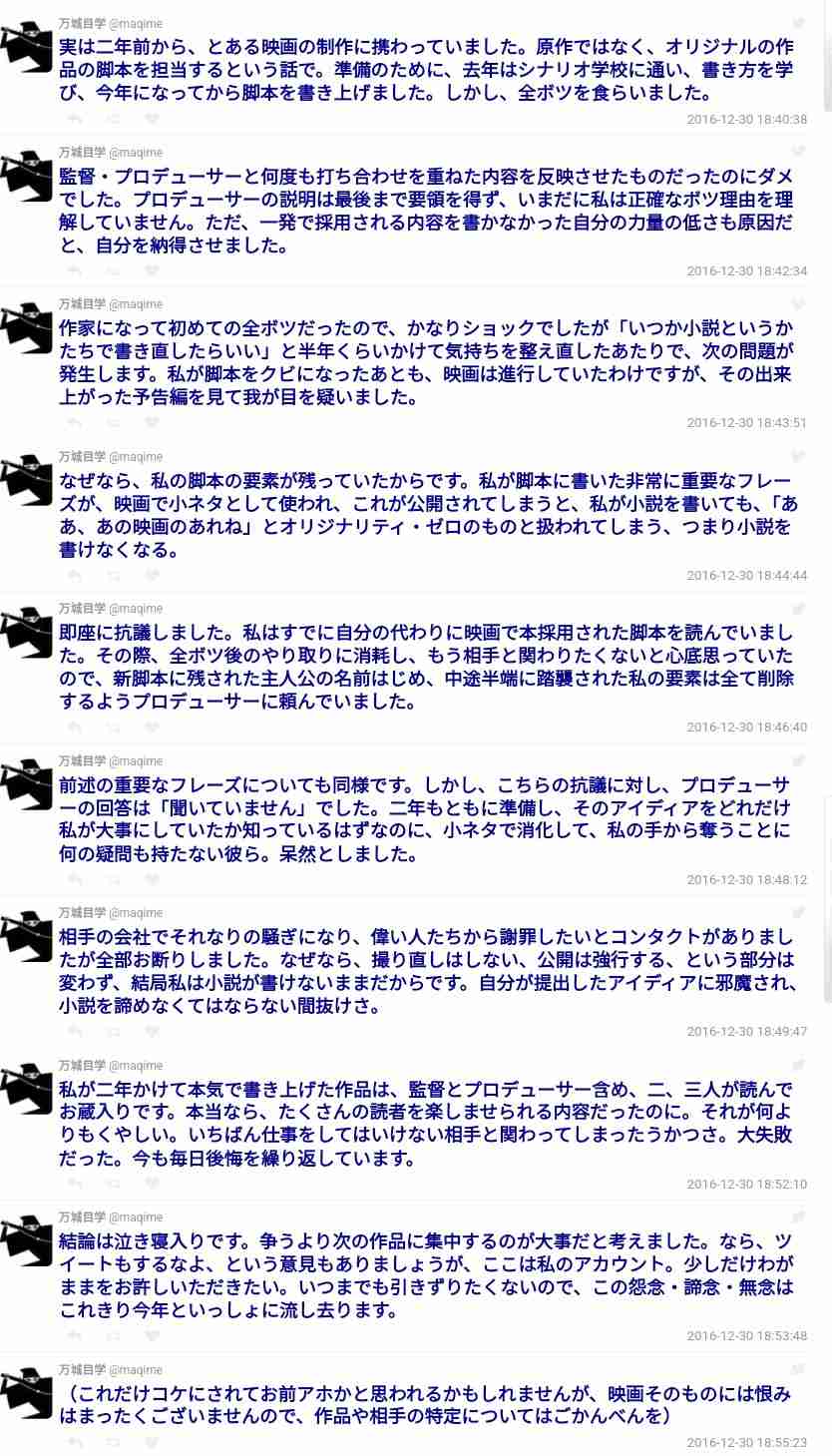 万城目学 @maqime
実は二年前から、とある映画の制作に携わっていました。原作ではなく、オリジナルの作品の脚本を担当するという話で。準備のために、去年はシナリオ学校に通い、書き方を学び、今年になってから脚本を書き上げました。しかし、全ボツを食らいました。
2016-12-30 18:40:38

万城目学 @maqime
監督・プロデューサーと何度も打ち合わせを重ねた内容を反映させたものだったのにダメでした。プロデューサーの説明は最後まで要領を得ず、いまだに私は正確なボツ理由を理解していません。ただ、一発で採用される内容を書かなかった自分の力量の低さも原因だと、自分を納得させました。
2016-12-30 18:42:34

万城目学 @maqime
作家になって初めての全ボツだったので、かなりショックでしたが「いつか小説というかたちで書き直したらいい」と半年くらいかけて気持ちを整え直したあたりで、次の問題が発生します。私が脚本をクビになったあとも、映画は進行していたわけですが、その出来上がった予告編を見て我が目を疑いました。
2016-12-30 18:43:51

万城目学 @maqime
なぜなら、私の脚本の要素が残っていたからです。私が脚本に書いた非常に重要なフレーズが、映画で小ネタとして使われ、これが公開されてしまうと、私が小説を書いても、「ああ、あの映画のあれね」とオリジナリティ・ゼロのものと扱われてしまう、つまり小説を書けなくなる。
2016-12-30 18:44:44

万城目学 @maqime
即座に抗議しました。私はすでに自分の代わりに映画で本採用された脚本を読んでいました。その際、全ボツ後のやり取りに消耗し、もう相手と関わりたくないと心底思っていたので、新脚本に残された主人公の名前はじめ、中途半端に踏襲された私の要素は全て削除するようプロデューサーに頼んでいました。
2016-12-30 18:46:40

万城目学 @maqime
前述の重要なフレーズについても同様です。しかし、こちらの抗議に対し、プロデューサーの回答は「聞いていません」でした。二年もともに準備し、そのアイディアをどれだけ私が大事にしていたか知っているはずなのに、小ネタで消化して、私の手から奪うことに何の疑問も持たない彼ら。呆然としました。
2016-12-30 18:48:12

万城目学 @maqime
相手の会社でそれなりの騒ぎになり、偉い人たちから謝罪したいとコンタクトがありましたが全部お断りしました。なぜなら、撮り直しはしない、公開は強行する、という部分は変わず、結局私は小説が書けないままだからです。自分が提出したアイディアに邪魔され、小説を諦めなくてはならない間抜けさ。
2016-12-30 18:49:47

万城目学 @maqime
私が二年かけて本気で書き上げた作品は、監督とプロデューサー含め、二、三人が読んでお蔵入りです。本当なら、たくさんの読者を楽しませられる内容だったのに。それが何よりもくやしい。いちばん仕事をしてはいけない相手と関わってしまったうかつさ。大失敗だった。今も毎日後悔を繰り返しています。
2016-12-30 18:52:10

万城目学 @maqime
結論は泣き寝入りです。争うより次の作品に集中するのが大事だと考えました。なら、ツイートもするなよ、という意見もありましょうが、ここは私のアカウント。少しだけわがままをお許しいただきたい。いつまでも引きずりたくないので、この怨念・諦念・無念はこれきり今年といっしょに流し去ります。
2016-12-30 18:53:48

万城目学 @maqime
（これだけコケにされてお前アホかと思われるかもしれませんが、映画そのものには恨みはまったくございませんので、作品や相手の特定についてはごかんべんを）
2016-12-30 18:55:23